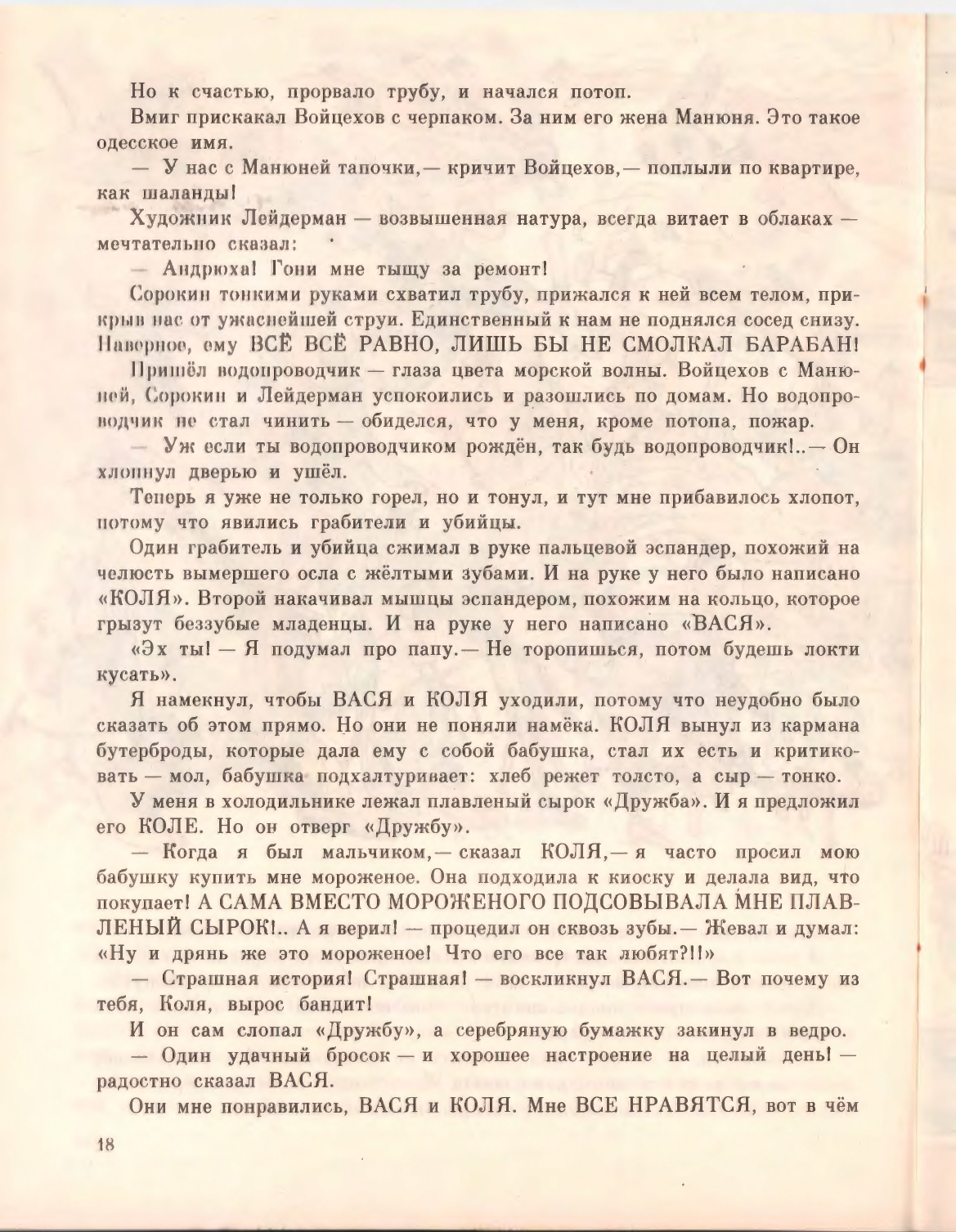 Но к счастью, прорвало трубу, и начался потоп.

Вмиг прискакал Войцехов с черпаком. За ним его жена Манюня. Это такое одесское имя.

— У нас с Манюней тапочки,— кричит Войцехов,— поплыли по квартире, как шаланды!

Художник Лейдерман — возвышенная натура, всегда витает в облаках — мечтательно сказал:

— Андрюха! Гони мне тыщу за ремонт!

Сорокин тонкими руками схватил трубу, прижался к ней всем телом, прикрыв нас от ужаснейшей струи. Единственный к нам не поднялся сосед снизу. Наверное, ему ВСЁ ВСЁ РАВНО, ЛИШЬ БЫ НЕ СМОЛКАЛ БАРАБАН!

Пришёл водопроводчик — глаза цвета морской волны. Войцехов с Манюней, Сорокин и Лейдерман успокоились и разошлись по домам. Но водопроводчик не стал чинить — обиделся, что у меня, кроме потопа, пожар.

— Уж если ты водопроводчиком рождён, так будь водопроводчик!..— Он хлопнул дверью и ушёл.

Теперь я уже не только горел, но и тонул, и тут мне прибавилось хлопот, потому что явились грабители и убийцы.

Один грабитель и убийца сжимал в руке пальцевой эспандер, похожий на челюсть вымершего осла с жёлтыми зубами. И на руке у него было написано «КОЛЯ». Второй накачивал мышцы эспандером, похожим на кольцо, которое грызут беззубые младенцы. И на руке у него написано «ВАСЯ».

«Эх ты! — Я подумал про папу.— Не торопишься, потом будешь локти кусать».

Я намекнул, чтобы ВАСЯ и КОЛЯ уходили, потому что неудобно было сказать об этом прямо. Но они не поняли намёка. КОЛЯ вынул из кармана бутерброды, которые дала ему с собой бабушка, стал их есть и критиковать — мол, бабушка подхалтуривает: хлеб режет толсто, а сыр — тонко.

У меня в холодильнике лежал плавленый сырок «Дружба». И я предложил его КОЛЕ. Но он отверг «Дружбу».

— Когда я был мальчиком,— сказал КОЛЯ,— я часто просил мою бабушку купить мне мороженое. Она подходила к киоску и делала вид, что покупает! А САМА ВМЕСТО МОРОЖЕНОГО ПОДСОВЫВАЛА МНЕ ПЛАВЛЕНЫЙ СЫРОК!.. А я верил! — процедил он сквозь зубы.— Жевал и думал: «Ну и дрянь же это мороженое! Что его все так любят?!!»

— Страшная история! Страшная! — воскликнул ВАСЯ.— Вот почему из тебя, Коля, вырос бандит!

И он сам слопал «Дружбу», а серебряную бумажку закинул в ведро.

— Один удачный бросок — и хорошее настроение на целый день! — радостно сказал ВАСЯ.

Они мне понравились, ВАСЯ и КОЛЯ. Мне ВСЕ НРАВЯТСЯ, вот в чём

18